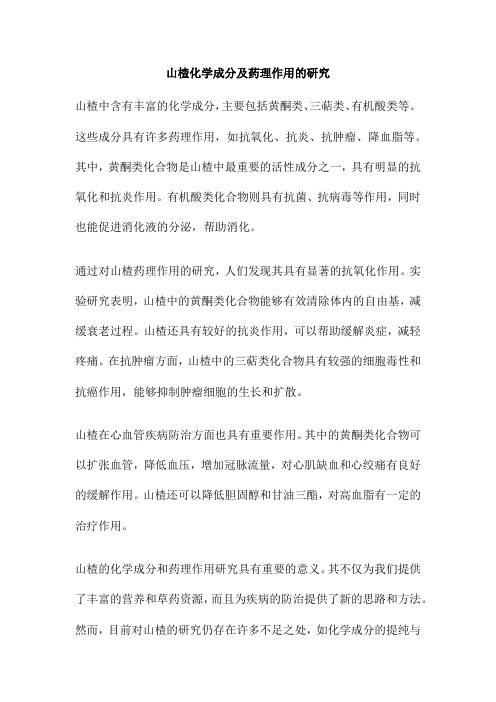 山楂化学成分及药理作用的研究

山楂中含有丰富的化学成分，主要包括黄酮类、三萜类、有机酸类等。这些成分具有许多药理作用，如抗氧化、抗炎、抗肿瘤、降血脂等。其中，黄酮类化合物是山楂中最重要的活性成分之一，具有明显的抗氧化和抗炎作用。有机酸类化合物则具有抗菌、抗病毒等作用，同时也能促进消化液的分泌，帮助消化。

通过对山楂药理作用的研究，人们发现其具有显著的抗氧化作用。实验研究表明，山楂中的黄酮类化合物能够有效清除体内的自由基，减缓衰老过程。山楂还具有较好的抗炎作用，可以帮助缓解炎症，减轻疼痛。在抗肿瘤方面，山楂中的三萜类化合物具有较强的细胞毒性和抗癌作用，能够抑制肿瘤细胞的生长和扩散。

山楂在心血管疾病防治方面也具有重要作用。其中的黄酮类化合物可以扩张血管，降低血压，增加冠脉流量，对心肌缺血和心绞痛有良好的缓解作用。山楂还可以降低胆固醇和甘油三酯，对高血脂有一定的治疗作用。

山楂的化学成分和药理作用研究具有重要的意义。其不仅为我们提供了丰富的营养和草药资源，而且为疾病的防治提供了新的思路和方法。然而，目前对山楂的研究仍存在许多不足之处，如化学成分的提纯与